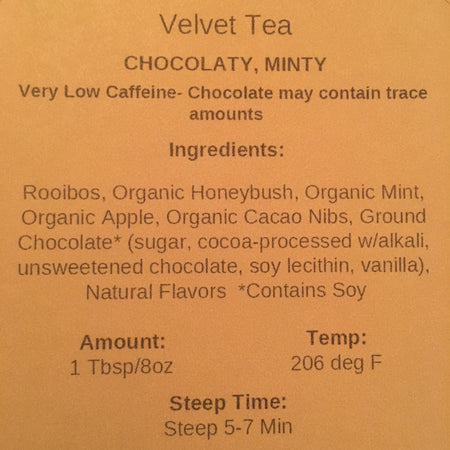 Velvet Tea

CHOCOLATY, MINTY

Very Low Caffeine- Chocolate may contain trace amounts

Ingredients:

Rooibos, Organic Honeybush, Organic Mint, Organic Apple, Organic Cacao Nibs, Ground Chocolate* (sugar, cocoa-processed w/alkali, unsweetened chocolate, soy lecithin, vanilla), Natural Flavors *Contains Soy

Amount:
1 Tbsp/8oz

Temp:
206 deg F

Steep Time:
Steep 5-7 Min